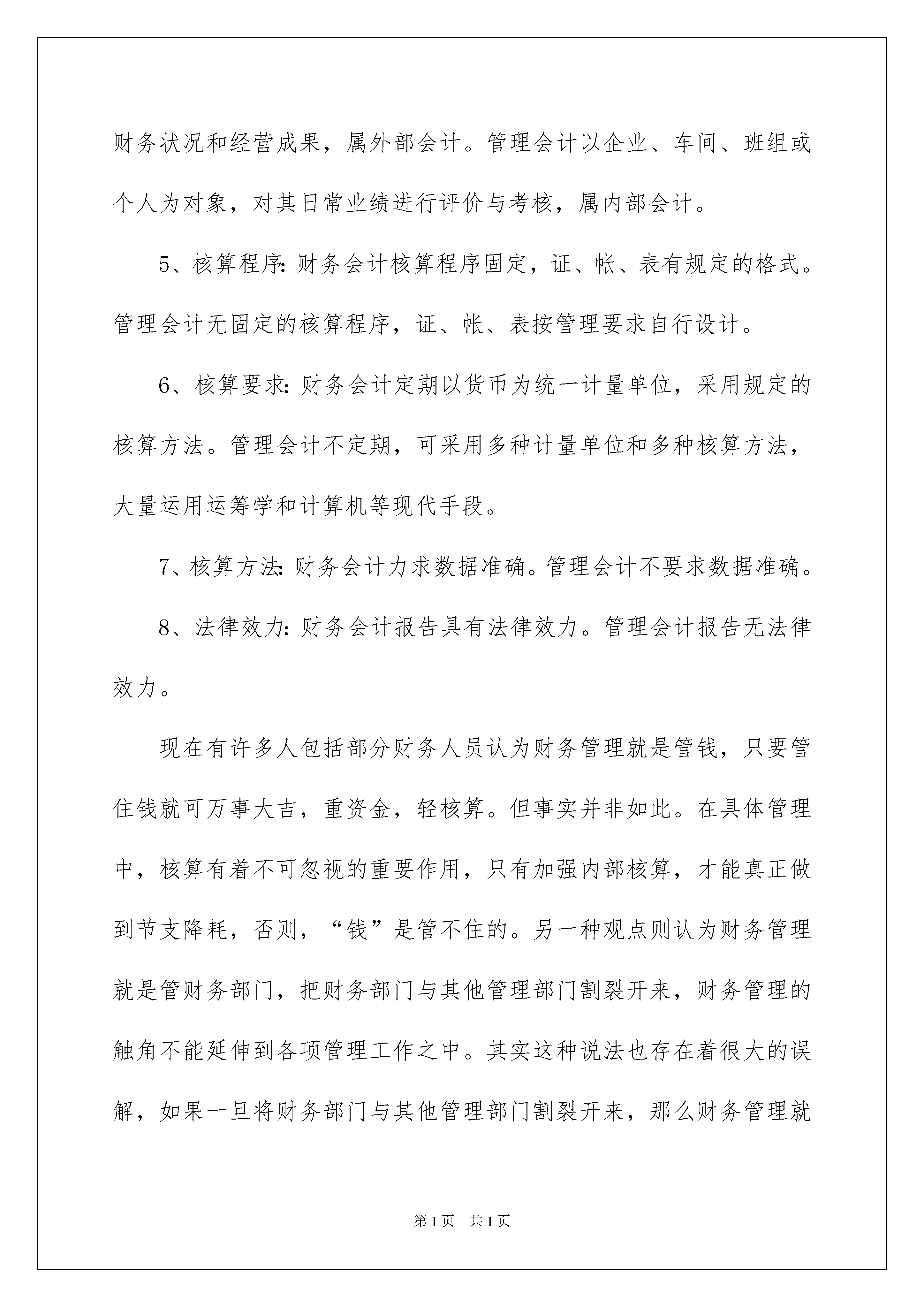 财务状况和经营成果，属外部会计。管理会计以企业、车间、班组或个人为对象，对其日常业绩进行评价与考核，属内部会计。

5、核算程序：财务会计核算程序固定，证、帐、表有规定的格式。管理会计无固定的核算程序，证、帐、表按管理要求自行设计。

6、核算要求：财务会计定期以货币为统一计量单位，采用规定的核算方法。管理会计不定期，可采用多种计量单位和多种核算方法，大量运用运筹学和计算机等现代手段。

7、核算方法：财务会计力求数据准确。管理会计不要求数据准确。

8、法律效力：财务会计报告具有法律效力。管理会计报告无法律效力。

现在有许多人包括部分财务人员认为财务管理就是管钱，只要管住钱就可万事大吉，重资金，轻核算。但事实并非如此。在具体管理中，核算有着不可忽视的重要作用，只有加强内部核算，才能真正做到节支降耗，否则，“钱”是管不住的。另一种观点则认为财务管理就是管财务部门，把财务部门与其他管理部门割裂开来，财务管理的触角不能延伸到各项管理工作之中。其实这种说法也存在着很大的误解，如果一旦将财务部门与其他管理部门割裂开来，那么财务管理就

第1页 共1页